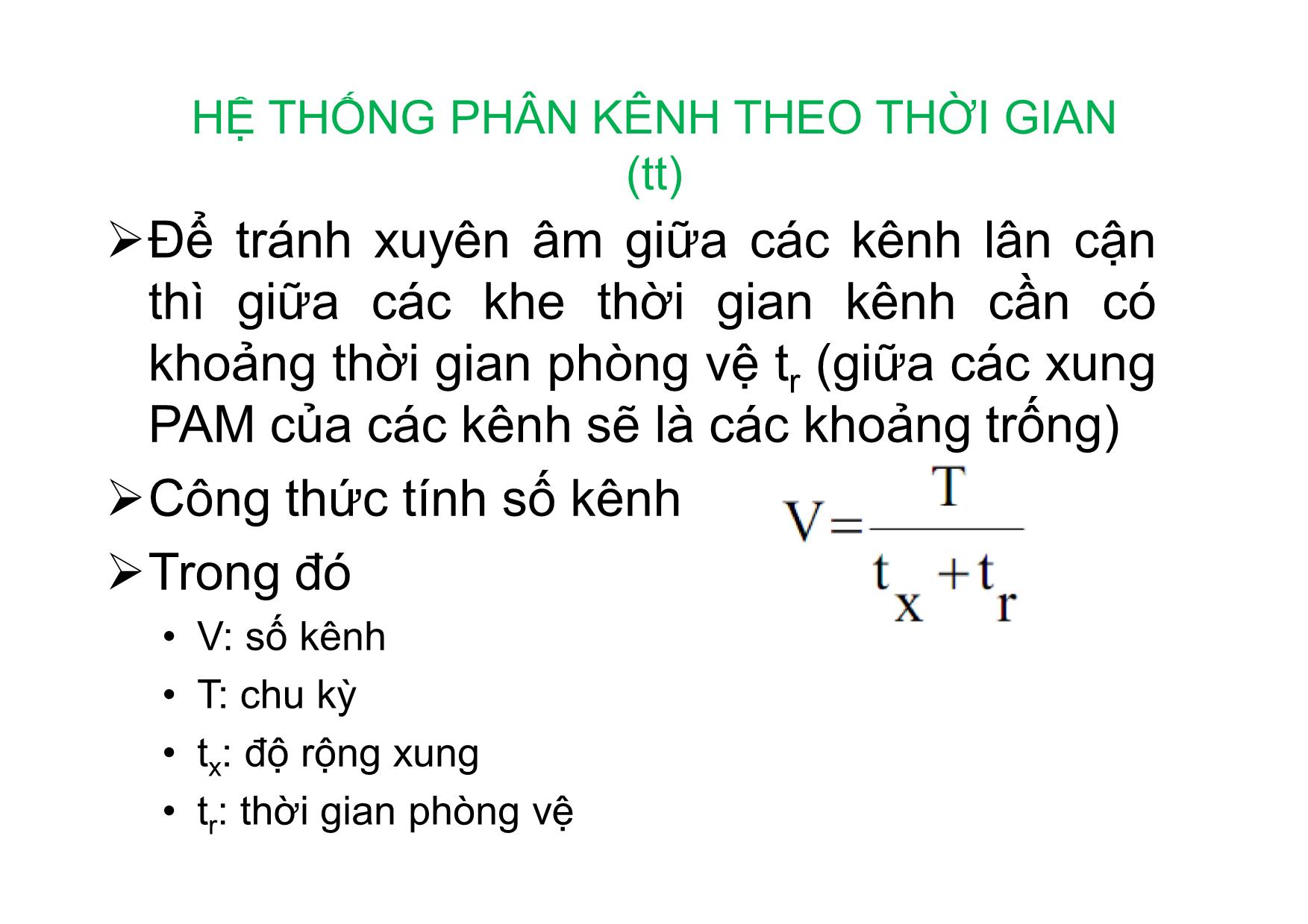 HỆ THỐNG PHÂN KÊNH THEO THỜI GIAN (tt)

➢ Để tránh xuyên âm giữa các kênh lân cận thì giữa các khe thời gian kênh cần có khoảng thời gian phòng vệ $t_r$ (giữa các xung PAM của các kênh sẽ là các khoảng trống)

➢ Công thức tính số kênh $V = \frac{T}{t_x + t_r}$

➢ Trong đó

• V: số kênh

• T: chu kỳ

• $t_x$: độ rộng xung

• $t_r$: thời gian phòng vệ